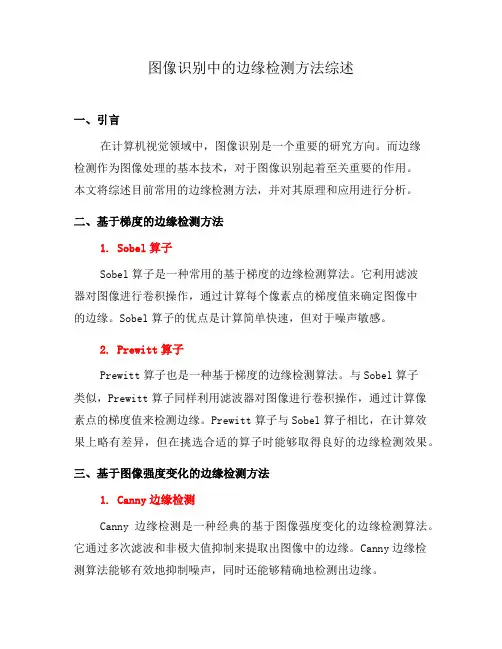 图像识别中的边缘检测方法综述

一、引言

在计算机视觉领域中，图像识别是一个重要的研究方向。而边缘检测作为图像处理的基本技术，对于图像识别起着至关重要的作用。本文将综述目前常用的边缘检测方法，并对其原理和应用进行分析。

二、基于梯度的边缘检测方法

1. Sobel 算子

Sobel 算子是一种常用的基于梯度的边缘检测算法。它利用滤波器对图像进行卷积操作，通过计算每个像素点的梯度值来确定图像中的边缘。Sobel 算子的优点是计算简单快速，但对于噪声敏感。

2. Prewitt 算子

Prewitt 算子也是一种基于梯度的边缘检测算法。与 Sobel 算子类似，Prewitt 算子同样利用滤波器对图像进行卷积操作，通过计算像素点的梯度值来检测边缘。Prewitt 算子与 Sobel 算子相比，在计算效果上略有差异，但在挑选合适的算子时能够取得良好的边缘检测效果。

三、基于图像强度变化的边缘检测方法

1. Canny 边缘检测

Canny 边缘检测是一种经典的基于图像强度变化的边缘检测算法。它通过多次滤波和非极大值抑制来提取出图像中的边缘。Canny 边缘检测算法能够有效地抑制噪声，同时还能够精确地检测出边缘。